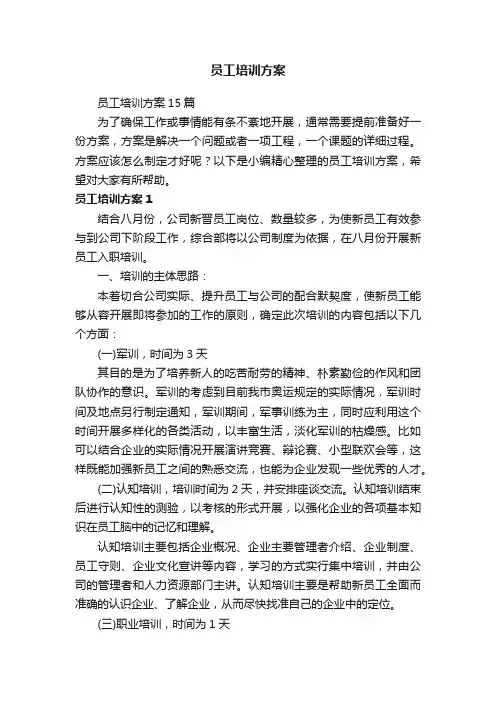 员工培训方案

员工培训方案15篇

为了确保工作或事情能有条不紊地开展，通常需要提前准备好一份方案，方案是解决一个问题或者一项工程，一个课题的详细过程。方案应该怎么制定才好呢？以下是小编精心整理的员工培训方案，希望对大家有所帮助。

员工培训方案1

结合八月份，公司新晋员工岗位、数量较多，为使新员工有效参与到公司下阶段工作，综合部将以公司制度为依据，在八月份开展新员工入职培训。

一、培训的主体思路：

本着切合公司实际、提升员工与公司的配合默契度，使新员工能够从容开展即将参加的工作的原则，确定此次培训的内容包括以下几个方面：

(一)军训，时间为3天

其目的是为了培养新人的吃苦耐劳的精神、朴素勤俭的作风和团队协作的意识。军训的考虑到目前我市奥运规定的实际情况，军训时间及地点另行制定通知，军训期间，军事训练为主，同时应利用这个时间开展多样化的各类活动，以丰富生活，淡化军训的枯燥感。比如可以结合企业的实际情况开展演讲竞赛、辩论赛、小型联欢会等，这样既能加强新员工之间的熟悉交流，也能为企业发现一些优秀的人才。

(二)认知培训，培训时间为2天，并安排座谈交流。认知培训结束后进行认知性的测验，以考核的形式开展，以强化企业的各项基本知识在员工脑中的记忆和理解。

认知培训主要包括企业概况、企业主要管理者介绍、企业制度、员工守则、企业文化宣讲等内容，学习的方式实行集中培训，并由公司的管理者和人力资源部门主讲。认知培训主要是帮助新员工全面而准确的认识企业、了解企业，从而尽快找准自己的企业中的定位。

(三)职业培训，时间为1天